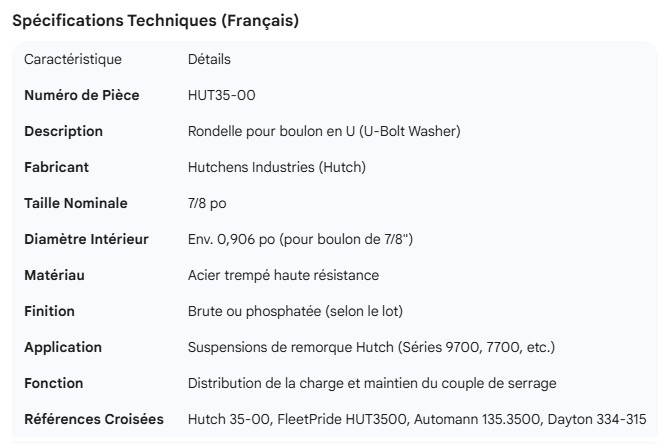 Spécifications Techniques (Français)

| Caractéristique | Détails |
|---|---|
| Numéro de Pièce | HUT35-00 |
| Description | Rondelle pour boulon en U (U-Bolt Washer) |
| Fabricant | Hutchens Industries (Hutch) |
| Taille Nominale | 7/8 po |
| Diamètre Intérieur | Env. 0,906 po (pour boulon de 7/8") |
| Matériau | Acier trempé haute résistance |
| Finition | Brute ou phosphatée (selon le lot) |
| Application | Suspensions de remorque Hutch (Séries 9700, 7700, etc.) |
| Fonction | Distribution de la charge et maintien du couple de serrage |
| Références Croisées | Hutch 35-00, FleetPride HUT3500, Automann 135.3500, Dayton 334-315 |